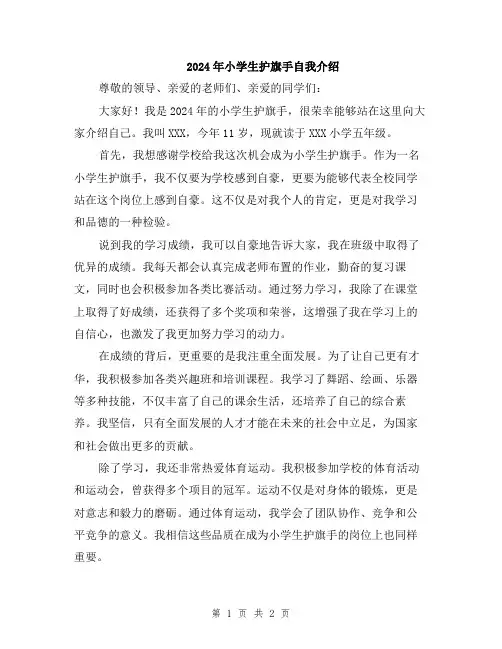 2024年小学生护旗手自我介绍

尊敬的领导、亲爱的老师们、亲爱的同学们：

大家好！我是2024年的小学生护旗手，很荣幸能够站在这里向大家介绍自己。我叫XXX，今年11岁，现就读于XXX小学五年级。

首先，我想感谢学校给我这次机会成为小学生护旗手。作为一名小学生护旗手，我不仅要为学校感到自豪，更要为能够代表全校同学站在这个岗位上感到自豪。这不仅是对我个人的肯定，更是对我学习和品德的一种检验。

说到我的学习成绩，我可以自豪地告诉大家，我在班级中取得了优异的成绩。我每天都会认真完成老师布置的作业，勤奋的复习课文，同时也会积极参加各类比赛活动。通过努力学习，我除了在课堂上取得了好成绩，还获得了多个奖项和荣誉，这增强了我在学习上的自信心，也激发了我更加努力学习的动力。

在成绩的背后，更重要的是我注重全面发展。为了让自己更有才华，我积极参加各类兴趣班和培训课程。我学习了舞蹈、绘画、乐器等多种技能，不仅丰富了自己的课余生活，还培养了自己的综合素养。我坚信，只有全面发展的人才才能在未来的社会中立足，为国家和社会做出更多的贡献。

除了学习，我还非常热爱体育运动。我积极参加学校的体育活动和运动会，曾获得多个项目的冠军。运动不仅是对身体的锻炼，更是对意志和毅力的磨砺。通过体育运动，我学会了团队协作、竞争和公平竞争的意义。我相信这些品质在成为小学生护旗手的岗位上也同样重要。

第 1 页 共 2 页